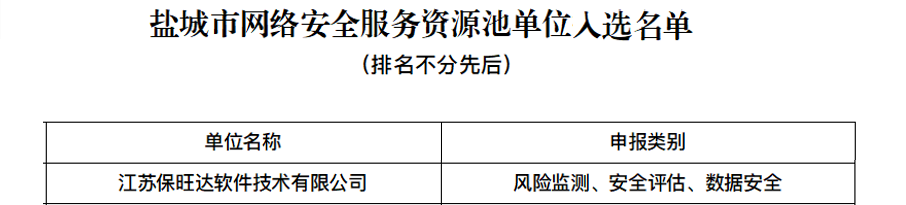 盐城市网络安全服务资源池单位入选名单

（排名不分先后）

| 单位名称 | 申报类别 |
|---|---|
| 江苏保旺达软件技术有限公司 | 风险监测、安全评估、数据安全 |